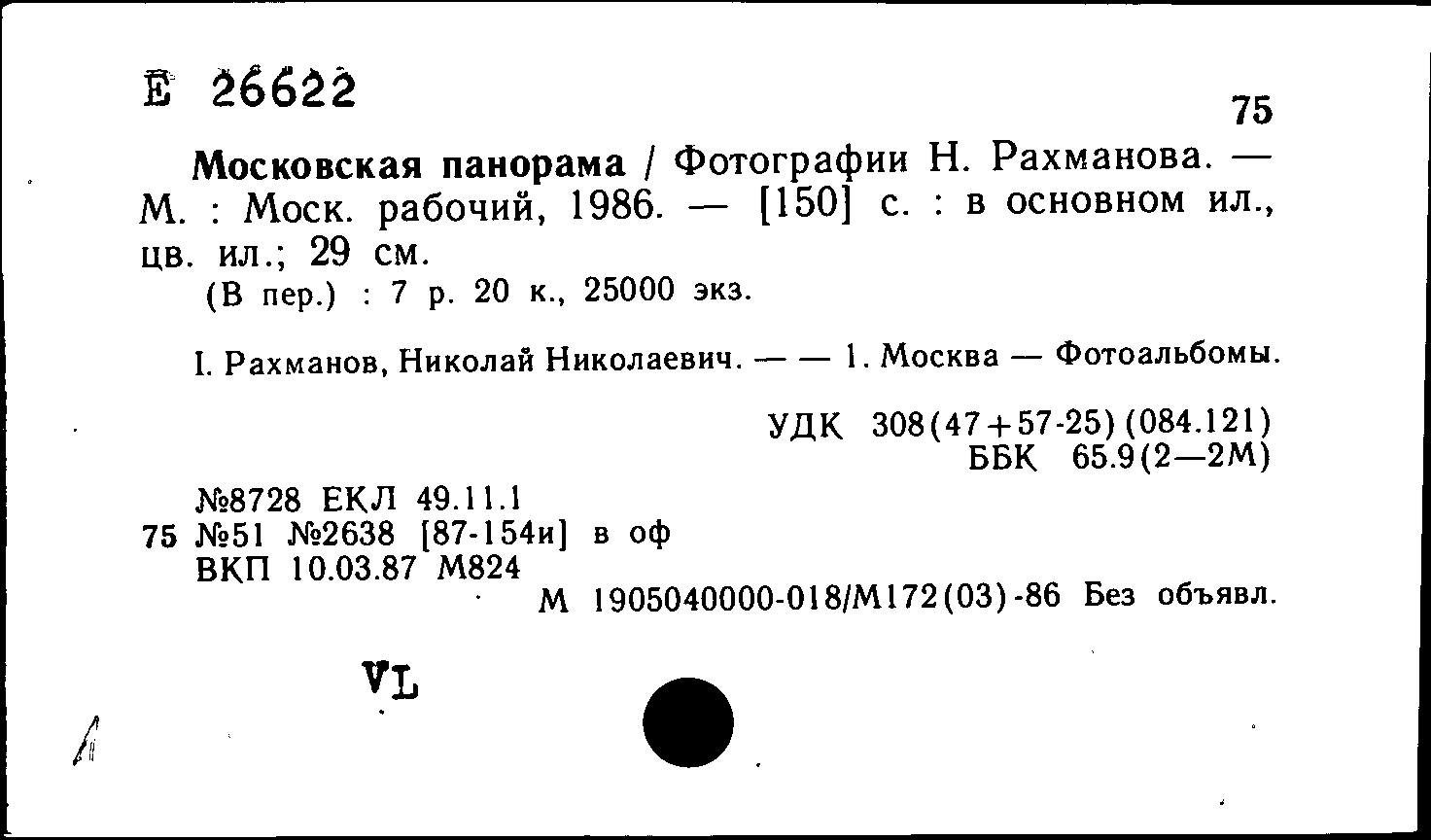 Е 26622

75

Московская панорама / Фотографии Н. Рахманова. — М. : Моск. рабочий, 1986. — [150] с. : в основном ил., цв. ил.; 29 см.
(В пер.) : 7 р. 20 к., 25000 экз.

I. Рахманов, Николай Николаевич. — — 1. Москва — Фотоальбомы.

УДК 308(47+57-25)(084.121)
ББК 65.9(2—2М)

№8728 ЕКЛ 49.11.1
75 №51 №2638 [87-154и] в оф
ВКП 10.03.87 М824
М 1905040000-018/М172(03)-86 Без объявл.

VL